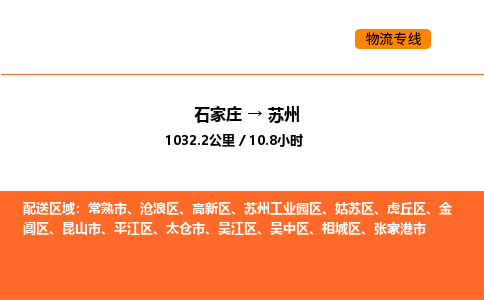 物流专线

石家庄 → 苏州
1032.2公里 / 10.8小时

配送区域：常熟市、沧浪区、高新区、苏州工业园区、姑苏区、虎丘区、金阊区、昆山市、平江区、太仓市、吴江区、吴中区、相城区、张家港市